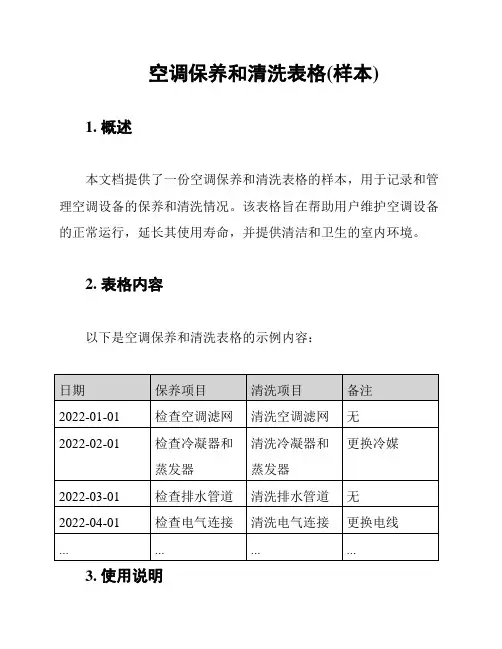 空调保养和清洗表格(样本)

1. 概述

本文档提供了一份空调保养和清洗表格的样本，用于记录和管理空调设备的保养和清洗情况。该表格旨在帮助用户维护空调设备的正常运行，延长其使用寿命，并提供清洁和卫生的室内环境。

2. 表格内容

以下是空调保养和清洗表格的示例内容：

| 日期 | 保养项目 | 清洗项目 | 备注 |
|---|---|---|---|
| 2022-01-01 | 检查空调滤网 | 清洗空调滤网 | 无 |
| 2022-02-01 | 检查冷凝器和蒸发器 | 清洗冷凝器和蒸发器 | 更换冷媒 |
| 2022-03-01 | 检查排水管道 | 清洗排水管道 | 无 |
| 2022-04-01 | 检查电气连接 | 清洗电气连接 | 更换电线 |
| ... | ... | ... | ... |

3. 使用说明